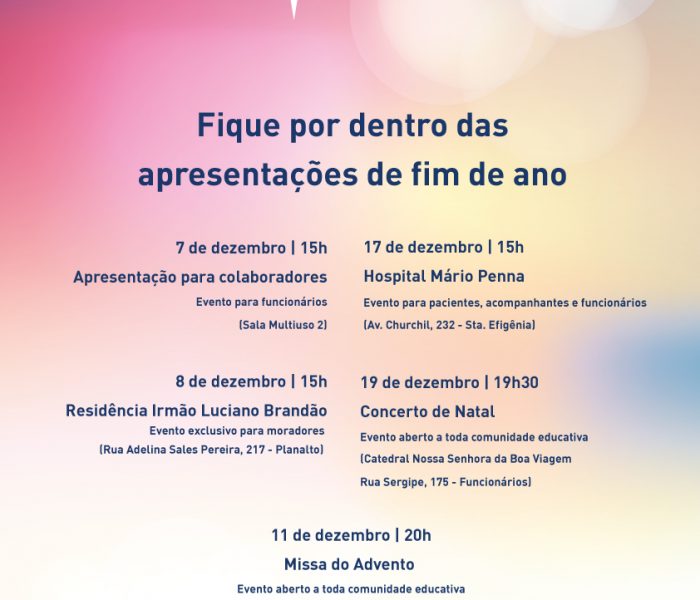 Fique por dentro das apresentações de fim de ano

7 de dezembro | 15h

Apresentação para colaboradores

Evento para funcionários

(Sala Multiuso 2)

8 de dezembro | 15h

Residência Irmão Luciano Brandão

Evento exclusivo para moradores

(Rua Adelina Sales Pereira, 217 - Planalto)

17 de dezembro | 15h

Hospital Mário Penna

Evento para pacientes, acompanhantes e funcionários

(Av. Churchil, 232 - Sta. Efigênia)

19 de dezembro | 19h30

Concerto de Natal

Evento aberto a toda comunidade educativa

(Catedral Nossa Senhora da Boa Viagem

Rua Sergipe, 175 - Funcionários)

11 de dezembro | 20h

Missa do Advento

Evento aberto a toda comunidade educativa